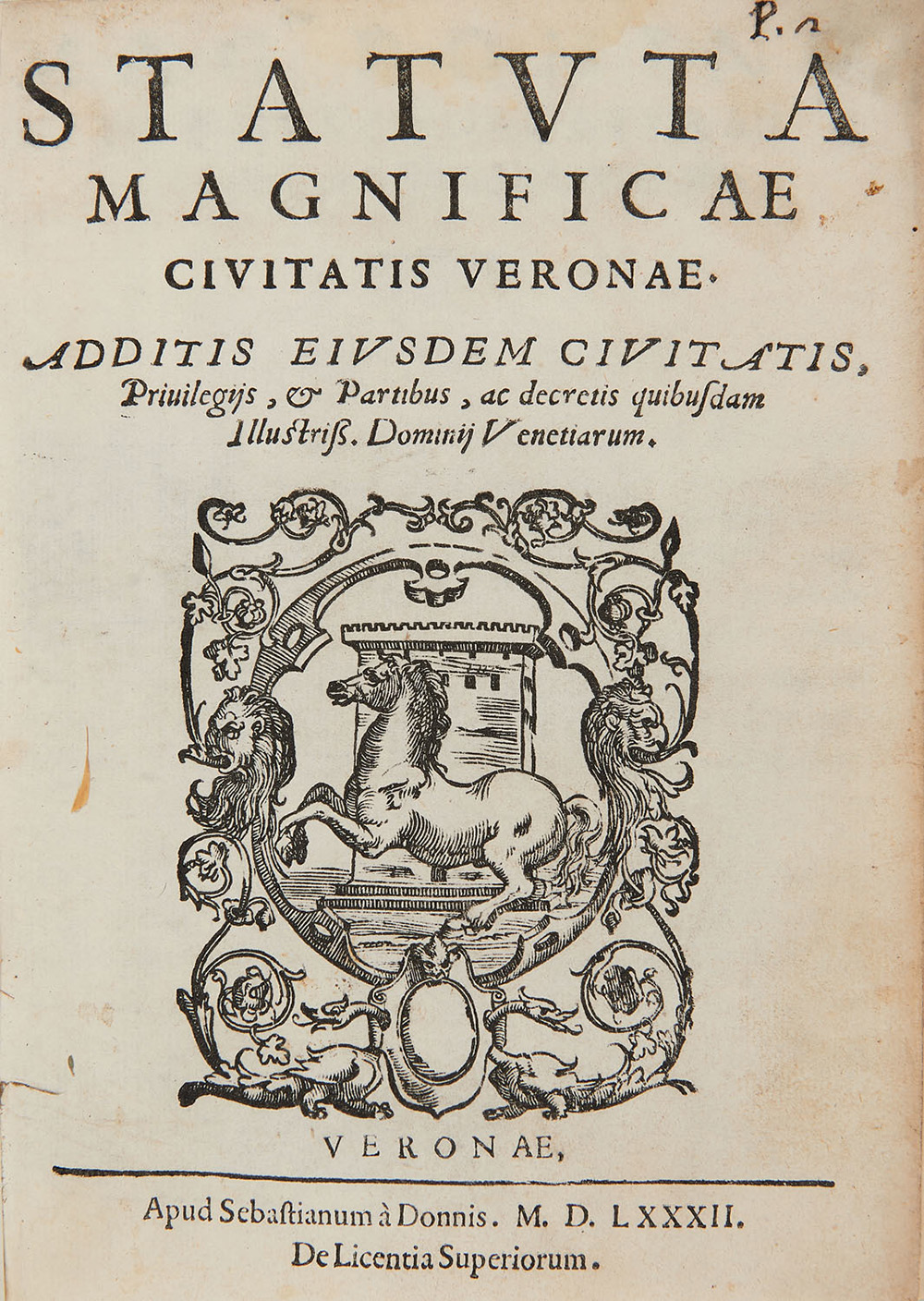 P. 2

STATVTA MAGNIFICAE CIVITATIS VERONAE.

ADDITIS EIVSDEM CIVITATIS, Priuilegijs, & Partibus, ac decretis quibusdam Illustriss. Dominij Venetiarum.

VERONAE,

Apud Sebastianum à Donnis. M. D. LXXXII.
De Licentia Superiorum.